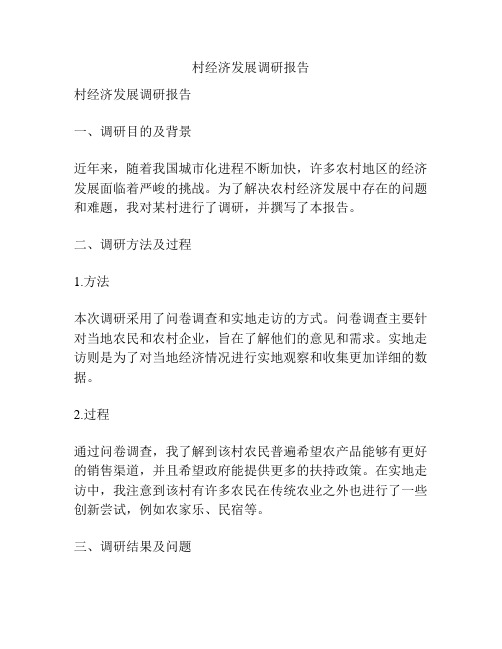 村经济发展调研报告

村经济发展调研报告

一、调研目的及背景

近年来，随着我国城市化进程不断加快，许多农村地区的经济发展面临着严峻的挑战。为了解决农村经济发展中存在的问题和难题，我对某村进行了调研，并撰写了本报告。

二、调研方法及过程

1.方法

本次调研采用了问卷调查和实地走访的方式。问卷调查主要针对当地农民和农村企业，旨在了解他们的意见和需求。实地走访则是为了对当地经济情况进行实地观察和收集更加详细的数据。

2.过程

通过问卷调查，我了解到该村农民普遍希望农产品能够有更好的销售渠道，并且希望政府能提供更多的扶持政策。在实地走访中，我注意到该村有许多农民在传统农业之外也进行了一些创新尝试，例如农家乐、民宿等。

三、调研结果及问题